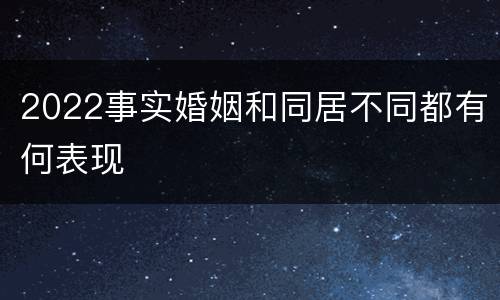 2022事实婚姻和同居不同都有何表现